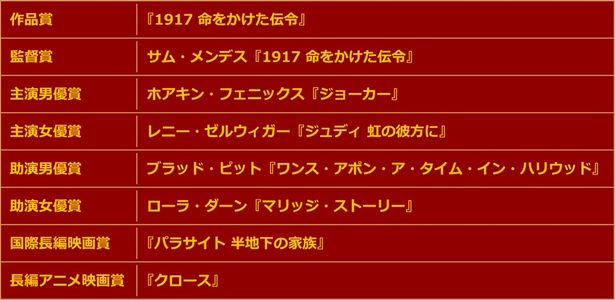 | 作品賞 | 『1917 命をかけた伝令』 |
|---|---|
| 監督賞 | サム・メンデス『1917 命をかけた伝令』 |
| 主演男優賞 | ホアキン・フェニックス『ジョーカー』 |
| 主演女優賞 | レニー・ゼルウィガー『ジュディ 虹の彼方に』 |
| 助演男優賞 | ブラッド・ピット『ワンス・アポン・ア・タイム・イン・ハリウッド』 |
| 助演女優賞 | ローラ・ダーン『マリッジ・ストーリー』 |
| 国際長編映画賞 | 『パラサイト 半地下の家族』 |
| 長編アニメ映画賞 | 『クロース』 |